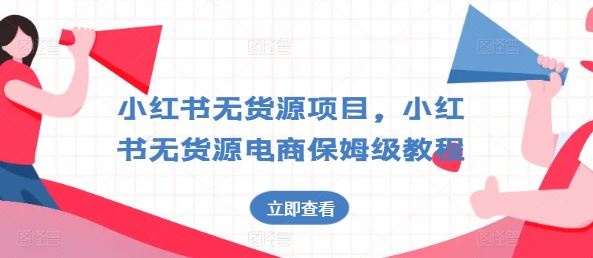 小红书无货源项目，小红书无货源电商保姆级教程

立即查看